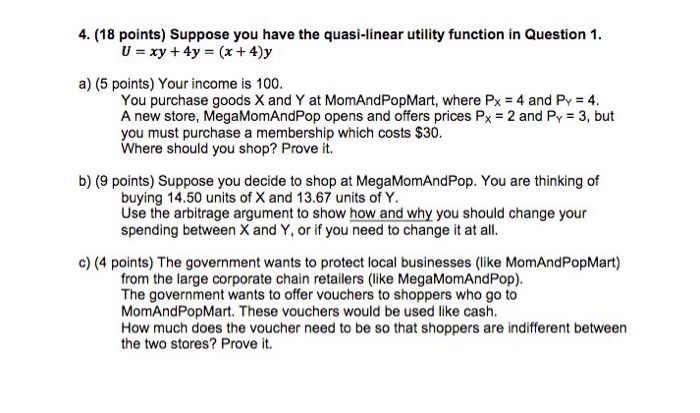 4. (18 points) Suppose you have the quasi-linear utility function in Question 1.
$U = xy + 4y = (x + 4)y$

a) (5 points) Your income is 100.
You purchase goods X and Y at MomAndPopMart, where $P_X = 4$ and $P_Y = 4$.
A new store, MegaMomAndPop opens and offers prices $P_X = 2$ and $P_Y = 3$, but you must purchase a membership which costs \$30.
Where should you shop? Prove it.

b) (9 points) Suppose you decide to shop at MegaMomAndPop. You are thinking of buying 14.50 units of X and 13.67 units of Y.
Use the arbitrage argument to show how and why you should change your spending between X and Y, or if you need to change it at all.

c) (4 points) The government wants to protect local businesses (like MomAndPopMart) from the large corporate chain retailers (like MegaMomAndPop).
The government wants to offer vouchers to shoppers who go to MomAndPopMart. These vouchers would be used like cash.
How much does the voucher need to be so that shoppers are indifferent between the two stores? Prove it.